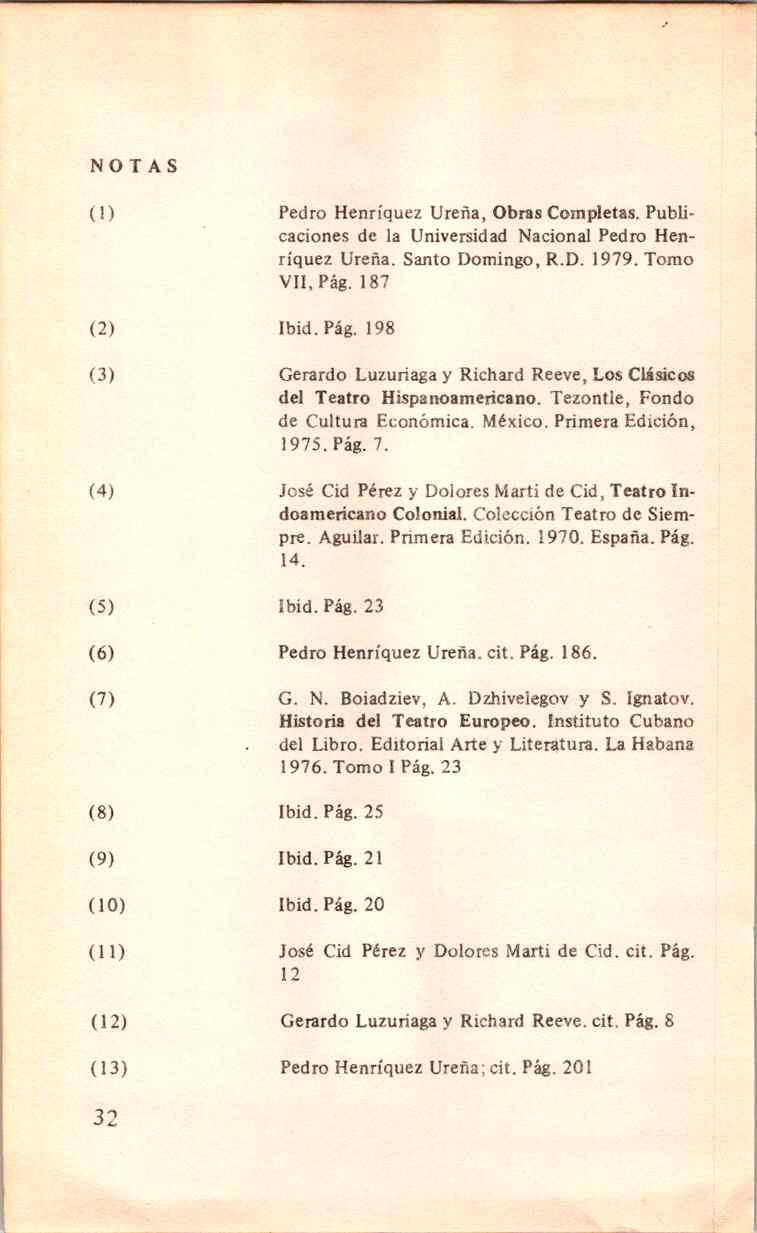 NOTAS

(1) Pedro Henríquez Ureña, Obras Completas. Publicaciones de la Universidad Nacional Pedro Henríquez Ureña. Santo Domingo, R.D. 1979. Tomo VII, Pág. 187

(2) Ibid. Pág. 198

(3) Gerardo Luzuriaga y Richard Reeve, Los Clásicos del Teatro Hispanoamericano. Tezontle, Fondo de Cultura Económica. México. Primera Edición, 1975. Pág. 7.

(4) José Cid Pérez y Dolores Marti de Cid, Teatro Indoamericano Colonial. Colección Teatro de Siempre. Aguilar. Primera Edición. 1970. España. Pág. 14.

(5) Ibid. Pág. 23

(6) Pedro Henríquez Ureña. cit. Pág. 186.

(7) G. N. Boiadziev, A. Dzhivelegov y S. Ignatov. Historia del Teatro Europeo. Instituto Cubano del Libro. Editorial Arte y Literatura. La Habana 1976. Tomo I Pág. 23

(8) Ibid. Pág. 25

(9) Ibid. Pág. 21

(10) Ibid. Pág. 20

(11) José Cid Pérez y Dolores Marti de Cid. cit. Pág. 12

(12) Gerardo Luzuriaga y Richard Reeve. cit. Pág. 8

(13) Pedro Henríquez Ureña; cit. Pág. 201

32